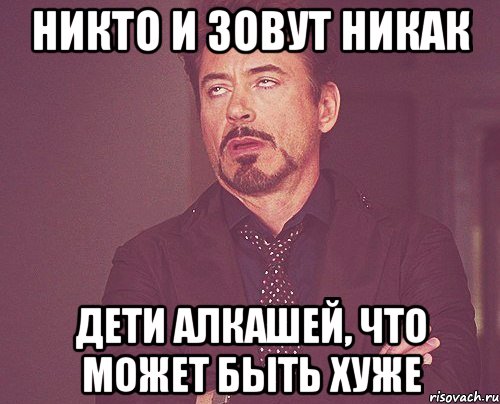 НИКТО И ЗОВУТ НИКАК

ДЕТИ АЛКАШЕЙ, ЧТО МОЖЕТ БЫТЬ ХУЖЕ

risovach.ru